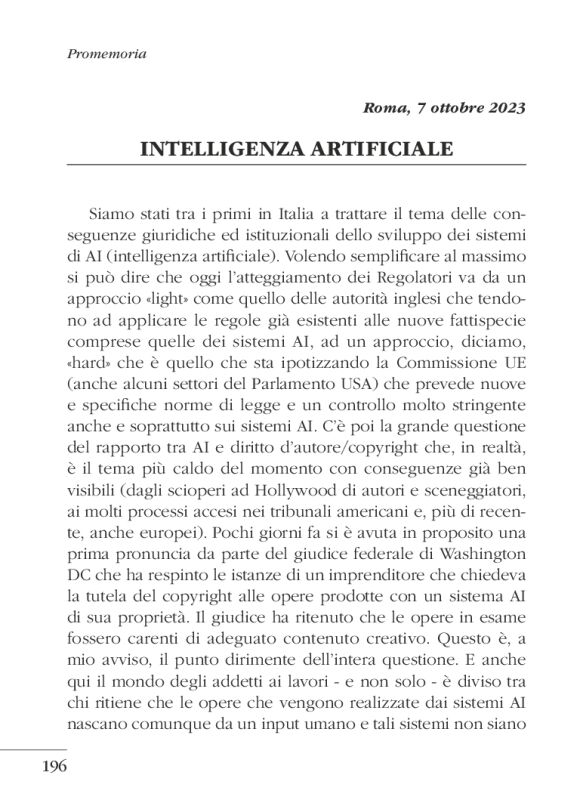 Promemoria

Roma, 7 ottobre 2023

INTELLIGENZA ARTIFICIALE

Siamo stati tra i primi in Italia a trattare il tema delle conseguenze giuridiche ed istituzionali dello sviluppo dei sistemi di AI (intelligenza artificiale). Volendo semplificare al massimo si può dire che oggi l'atteggiamento dei Regolatori va da un approccio «light» come quello delle autorità inglesi che tendono ad applicare le regole già esistenti alle nuove fattispecie comprese quelle dei sistemi AI, ad un approccio, diciamo, «hard» che è quello che sta ipotizzando la Commissione UE (anche alcuni settori del Parlamento USA) che prevede nuove e specifiche norme di legge e un controllo molto stringente anche e soprattutto sui sistemi AI. C'è poi la grande questione del rapporto tra AI e diritto d'autore/copyright che, in realtà, è il tema più caldo del momento con conseguenze già ben visibili (dagli scioperi ad Hollywood di autori e sceneggiatori, ai molti processi accesi nei tribunali americani e, più di recente, anche europei). Pochi giorni fa si è avuta in proposito una prima pronuncia da parte del giudice federale di Washington DC che ha respinto le istanze di un imprenditore che chiedeva la tutela del copyright alle opere prodotte con un sistema AI di sua proprietà. Il giudice ha ritenuto che le opere in esame fossero carenti di adeguato contenuto creativo. Questo è, a mio avviso, il punto dirimente dell'intera questione. E anche qui il mondo degli addetti ai lavori - e non solo - è diviso tra chi ritiene che le opere che vengono realizzate dai sistemi AI nascano comunque da un input umano e tali sistemi non siano

196